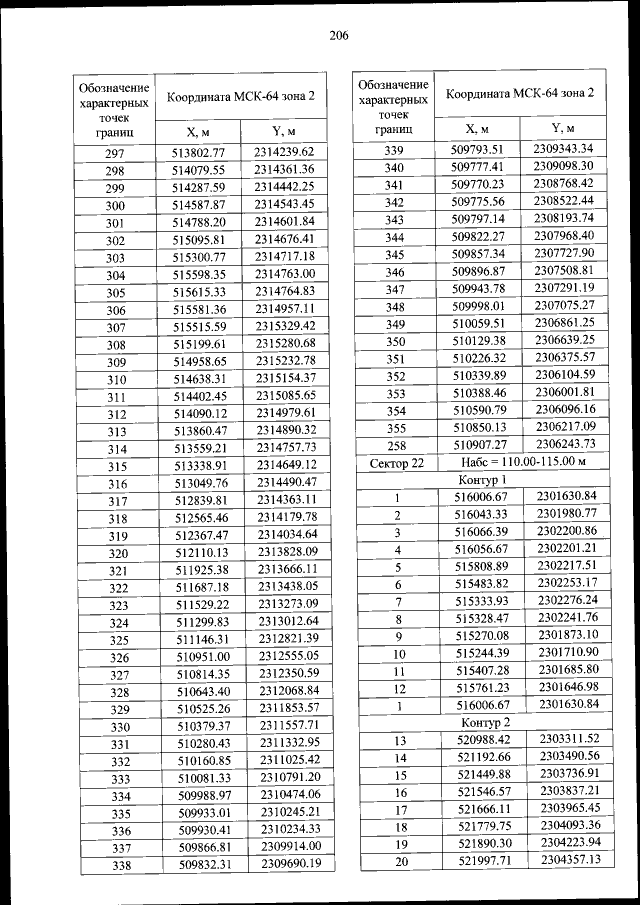 206

| Обозначение характерных точек границ | Координата МСК-64 зона 2 | |
|---|---|---|
| | X, м | Y, м |
| 297 | 513802.77 | 2314239.62 |
| 298 | 514079.55 | 2314361.36 |
| 299 | 514287.59 | 2314442.25 |
| 300 | 514587.87 | 2314543.45 |
| 301 | 514788.20 | 2314601.84 |
| 302 | 515095.81 | 2314676.41 |
| 303 | 515300.77 | 2314717.18 |
| 304 | 515598.35 | 2314763.00 |
| 305 | 515615.33 | 2314764.83 |
| 306 | 515581.36 | 2314957.11 |
| 307 | 515515.59 | 2315329.42 |
| 308 | 515199.61 | 2315280.68 |
| 309 | 514958.65 | 2315232.78 |
| 310 | 514638.31 | 2315154.37 |
| 311 | 514402.45 | 2315085.65 |
| 312 | 514090.12 | 2314979.61 |
| 313 | 513860.47 | 2314890.32 |
| 314 | 513559.21 | 2314757.73 |
| 315 | 513338.91 | 2314649.12 |
| 316 | 513049.76 | 2314490.47 |
| 317 | 512839.81 | 2314363.11 |
| 318 | 512565.46 | 2314179.78 |
| 319 | 512367.47 | 2314034.64 |
| 320 | 512110.13 | 2313828.09 |
| 321 | 511925.38 | 2313666.11 |
| 322 | 511687.18 | 2313438.05 |
| 323 | 511529.22 | 2313273.09 |
| 324 | 511299.83 | 2313012.64 |
| 325 | 511146.31 | 2312821.39 |
| 326 | 510951.00 | 2312555.05 |
| 327 | 510814.35 | 2312350.59 |
| 328 | 510643.40 | 2312068.84 |
| 329 | 510525.26 | 2311853.57 |
| 330 | 510379.37 | 2311557.71 |
| 331 | 510280.43 | 2311332.95 |
| 332 | 510160.85 | 2311025.42 |
| 333 | 510081.33 | 2310791.20 |
| 334 | 509988.97 | 2310474.06 |
| 335 | 509933.01 | 2310245.21 |
| 336 | 509930.41 | 2310234.33 |
| 337 | 509866.81 | 2309914.00 |
| 338 | 509832.31 | 2309690.19 |

| Обозначение характерных точек границ | Координата МСК-64 зона 2 | |
|---|---|---|
| | X, м | Y, м |
| 339 | 509793.51 | 2309343.34 |
| 340 | 509777.41 | 2309098.30 |
| 341 | 509770.23 | 2308768.42 |
| 342 | 509775.56 | 2308522.44 |
| 343 | 509797.14 | 2308193.74 |
| 344 | 509822.27 | 2307968.40 |
| 345 | 509857.34 | 2307727.90 |
| 346 | 509896.87 | 2307508.81 |
| 347 | 509943.78 | 2307291.19 |
| 348 | 509998.01 | 2307075.27 |
| 349 | 510059.51 | 2306861.25 |
| 350 | 510129.38 | 2306639.25 |
| 351 | 510226.32 | 2306375.57 |
| 352 | 510339.89 | 2306104.59 |
| 353 | 510388.46 | 2306001.81 |
| 354 | 510590.79 | 2306096.16 |
| 355 | 510850.13 | 2306217.09 |
| 258 | 510907.27 | 2306243.73 |
| Сектор 22 | Набс = 110.00-115.00 м | |
| Контур 1 | | |
| 1 | 516006.67 | 2301630.84 |
| 2 | 516043.33 | 2301980.77 |
| 3 | 516066.39 | 2302200.86 |
| 4 | 516056.67 | 2302201.21 |
| 5 | 515808.89 | 2302217.51 |
| 6 | 515483.82 | 2302253.17 |
| 7 | 515333.93 | 2302276.24 |
| 8 | 515328.47 | 2302241.76 |
| 9 | 515270.08 | 2301873.10 |
| 10 | 515244.39 | 2301710.90 |
| 11 | 515407.28 | 2301685.80 |
| 12 | 515761.23 | 2301646.98 |
| 1 | 516006.67 | 2301630.84 |
| Контур 2 | | |
| 13 | 520988.42 | 2303311.52 |
| 14 | 521192.66 | 2303490.56 |
| 15 | 521449.88 | 2303736.91 |
| 16 | 521546.57 | 2303837.21 |
| 17 | 521666.11 | 2303965.45 |
| 18 | 521779.75 | 2304093.36 |
| 19 | 521890.30 | 2304223.94 |
| 20 | 521997.71 | 2304357.13 |